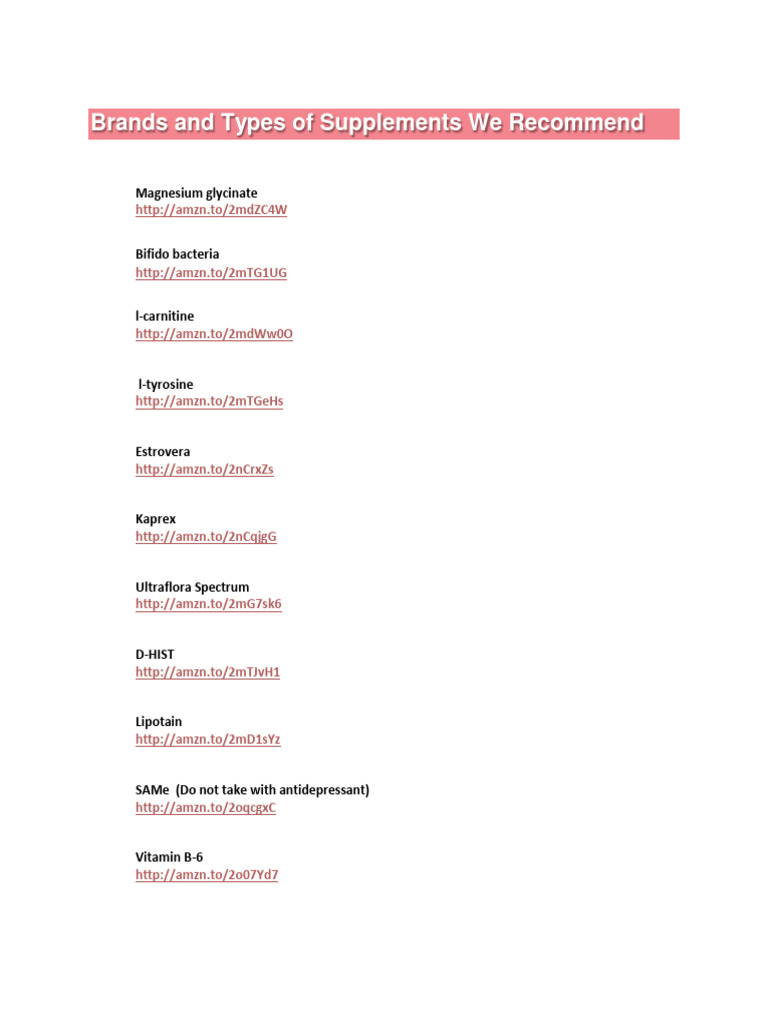 Brands and Types of Supplements We Recommend

Magnesium glycinate
http://amzn.to/2mdZC4W

Bifido bacteria
http://amzn.to/2mTG1UG

l-carnitine
http://amzn.to/2mdWw0O

l-tyrosine
http://amzn.to/2mTGeHs

Estrovera
http://amzn.to/2nCrxZs

Kaprex
http://amzn.to/2nCqjgG

Ultraflora Spectrum
http://amzn.to/2mG7sk6

D-HIST
http://amzn.to/2mTJvH1

Lipotain
http://amzn.to/2mD1sYz

SAMe (Do not take with antidepressant)
http://amzn.to/2oqcgxC

Vitamin B-6
http://amzn.to/2o07Yd7